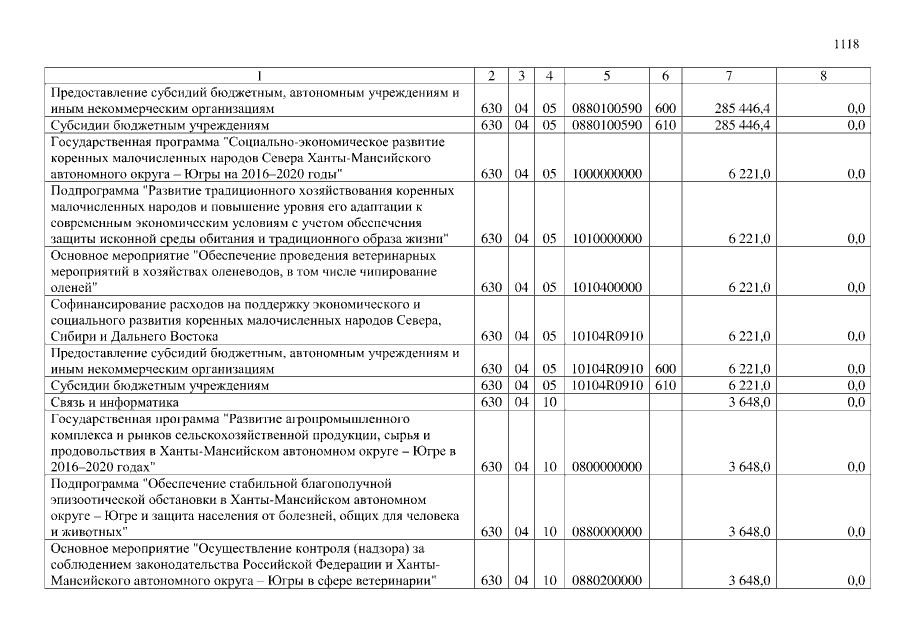 1118

| 1 | 2 | 3 | 4 | 5 | 6 | 7 | 8 |
|---|---|---|---|---|---|---|---|
| Предоставление субсидий бюджетным, автономным учреждениям и иным некоммерческим организациям | 630 | 04 | 05 | 0880100590 | 600 | 285 446,4 | 0,0 |
| Субсидии бюджетным учреждениям | 630 | 04 | 05 | 0880100590 | 610 | 285 446,4 | 0,0 |
| Государственная программа "Социально-экономическое развитие коренных малочисленных народов Севера Ханты-Мансийского автономного округа – Югры на 2016–2020 годы" | 630 | 04 | 05 | 1000000000 | | 6 221,0 | 0,0 |
| Подпрограмма "Развитие традиционного хозяйствования коренных малочисленных народов и повышение уровня его адаптации к современным экономическим условиям с учетом обеспечения защиты исконной среды обитания и традиционного образа жизни" | 630 | 04 | 05 | 1010000000 | | 6 221,0 | 0,0 |
| Основное мероприятие "Обеспечение проведения ветеринарных мероприятий в хозяйствах оленеводов, в том числе чипирование оленей" | 630 | 04 | 05 | 1010400000 | | 6 221,0 | 0,0 |
| Софинансирование расходов на поддержку экономического и социального развития коренных малочисленных народов Севера, Сибири и Дальнего Востока | 630 | 04 | 05 | 10104R0910 | | 6 221,0 | 0,0 |
| Предоставление субсидий бюджетным, автономным учреждениям и иным некоммерческим организациям | 630 | 04 | 05 | 10104R0910 | 600 | 6 221,0 | 0,0 |
| Субсидии бюджетным учреждениям | 630 | 04 | 05 | 10104R0910 | 610 | 6 221,0 | 0,0 |
| Связь и информатика | 630 | 04 | 10 | | | 3 648,0 | 0,0 |
| Государственная программа "Развитие агропромышленного комплекса и рынков сельскохозяйственной продукции, сырья и продовольствия в Ханты-Мансийском автономном округе – Югре в 2016–2020 годах" | 630 | 04 | 10 | 0800000000 | | 3 648,0 | 0,0 |
| Подпрограмма "Обеспечение стабильной благополучной эпизоотической обстановки в Ханты-Мансийском автономном округе – Югре и защита населения от болезней, общих для человека и животных" | 630 | 04 | 10 | 0880000000 | | 3 648,0 | 0,0 |
| Основное мероприятие "Осуществление контроля (надзора) за соблюдением законодательства Российской Федерации и Ханты-Мансийского автономного округа – Югры в сфере ветеринарии" | 630 | 04 | 10 | 0880200000 | | 3 648,0 | 0,0 |